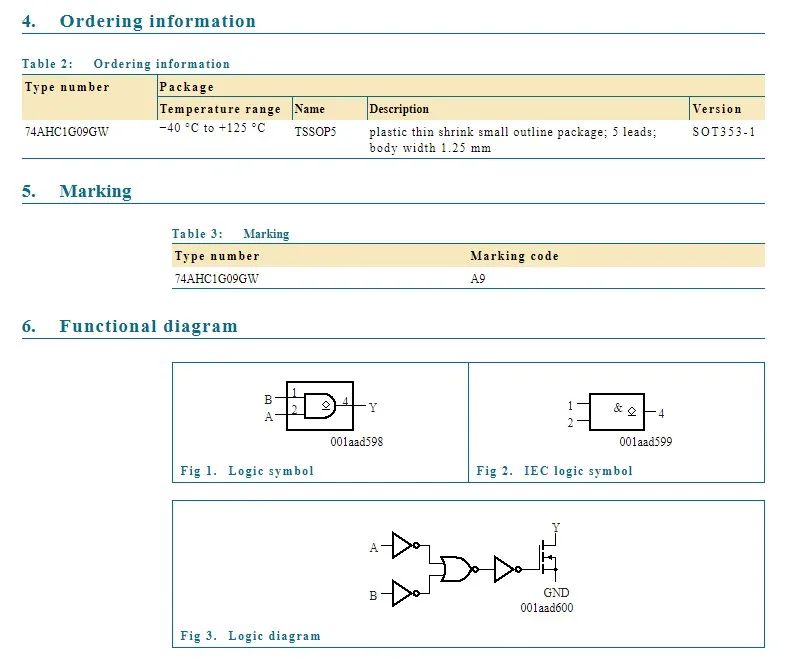 4. Ordering information

Table 2: Ordering information

| Type number | Package | | | |
|---|---|---|---|---|
| | Temperature range | Name | Description | Version |
| 74AHC1G09GW | −40 °C to +125 °C | TSSOP5 | plastic thin shrink small outline package; 5 leads; body width 1.25 mm | SOT353-1 |

5. Marking

Table 3: Marking

| Type number | Marking code |
|---|---|
| 74AHC1G09GW | A9 |

6. Functional diagram

B 1
A 2
4 Y
001aad598

Fig 1. Logic symbol

1
2
&
4
001aad599

Fig 2. IEC logic symbol

A
B
Y
GND
001aad600

Fig 3. Logic diagram